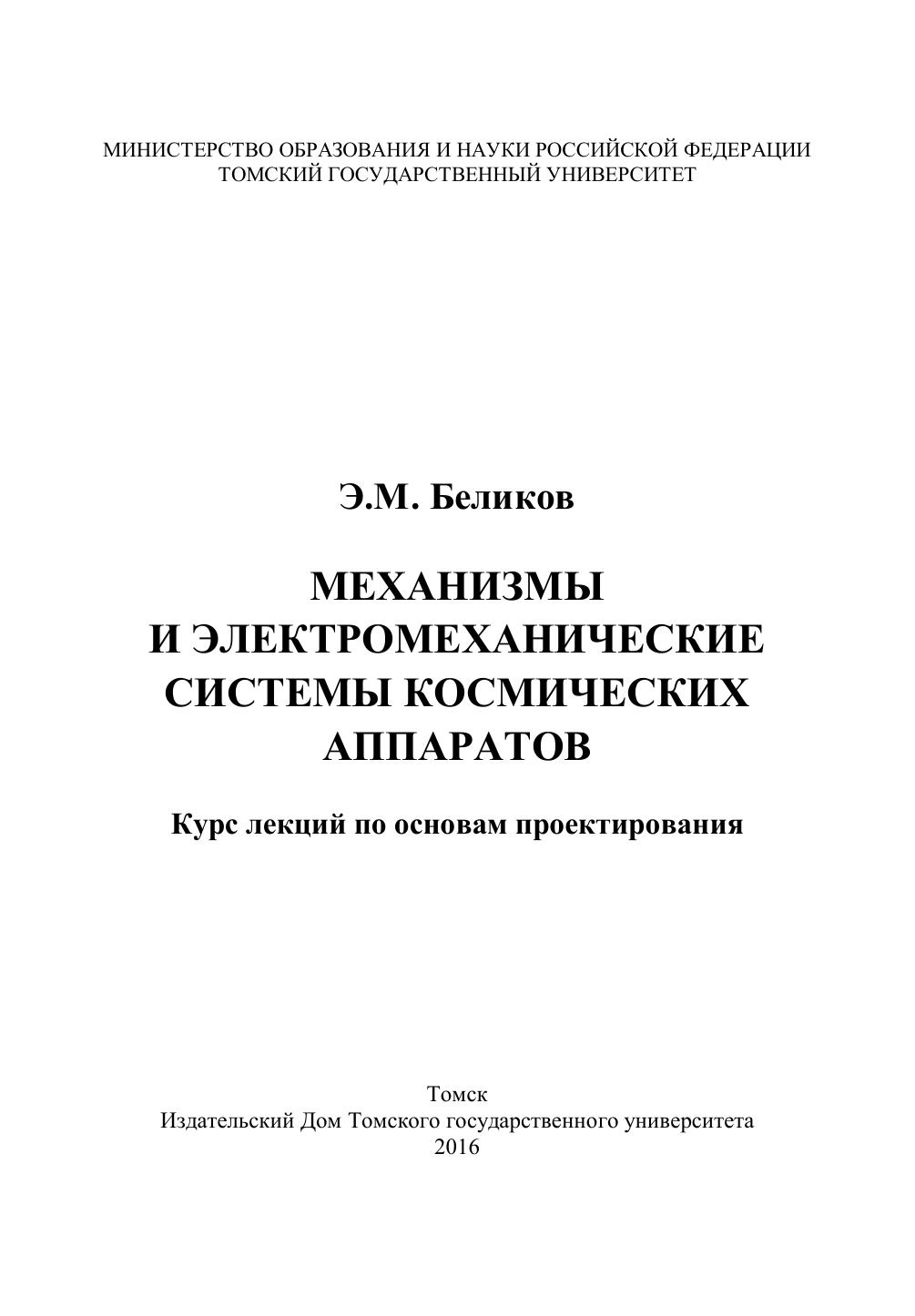 МИНИСТЕРСТВО ОБРАЗОВАНИЯ И НАУКИ РОССИЙСКОЙ ФЕДЕРАЦИИ
ТОМСКИЙ ГОСУДАРСТВЕННЫЙ УНИВЕРСИТЕТ

Э.М. Беликов

МЕХАНИЗМЫ
И ЭЛЕКТРОМЕХАНИЧЕСКИЕ
СИСТЕМЫ КОСМИЧЕСКИХ
АППАРАТОВ

Курс лекций по основам проектирования

Томск
Издательский Дом Томского государственного университета
2016